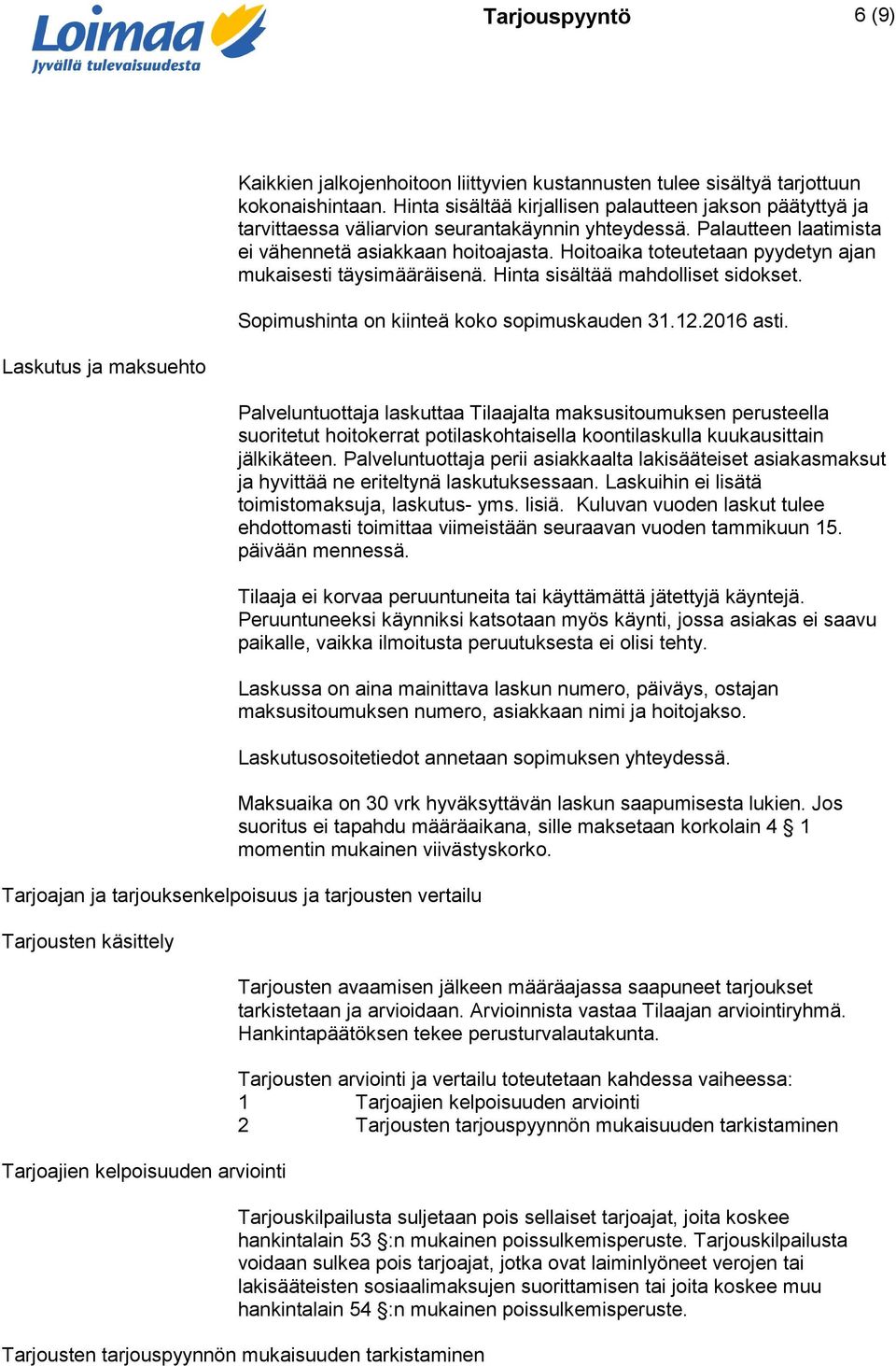 Loimaa
Jyvällä tulevaisuudesta

Tarjouspyyntö

6 (9)

Kaikkien jalkojenhoitoon liittyvien kustannusten tulee sisältyä tarjottuun kokonaishintaan. Hinta sisältää kirjallisen palautteen jakson päätyttyä ja tarvittaessa väliarvion seurantakäynnin yhteydessä. Palautteen laatimista ei vähennetä asiakkaan hoitoajasta. Hoitoaika toteutetaan pyydetyn ajan mukaisesti täysimääräisenä. Hinta sisältää mahdolliset sidokset.

Sopimushinta on kiinteä koko sopimuskauden 31.12.2016 asti.

Laskutus ja maksuehto

Palveluntuottaja laskuttaa Tilaajalta maksusitoumuksen perusteella suoritetut hoitokerrat potilaskohtaisella koontilaskulla kuukausittain jälkikäteen. Palveluntuottaja perii asiakkaalta lakisääteiset asiakasmaksut ja hyvittää ne eriteltynä laskutuksessaan. Laskuihin ei lisätä toimistomaksuja, laskutus- yms. lisiä. Kuluvan vuoden laskut tulee ehdottomasti toimittaa viimeistään seuraavan vuoden tammikuun 15. päivään mennessä.

Tilaaja ei korvaa peruuntuneita tai käyttämättä jätettyjä käyntejä. Peruuntuneeksi käynniksi katsotaan myös käynti, jossa asiakas ei saavu paikalle, vaikka ilmoitusta peruutuksesta ei olisi tehty.

Laskussa on aina mainittava laskun numero, päiväys, ostajan maksusitoumuksen numero, asiakkaan nimi ja hoitojakso.

Laskutusosoitetiedot annetaan sopimuksen yhteydessä.

Maksuaika on 30 vrk hyväksyttävän laskun saapumisesta lukien. Jos suoritus ei tapahdu määräaikana, sille maksetaan korkolain 4 § 1 momentin mukainen viivästyskorko.

Tarjoajan ja tarjouksenkelpoisuus ja tarjousten vertailu

Tarjousten käsittely

Tarjousten avaamisen jälkeen määräajassa saapuneet tarjoukset tarkistetaan ja arvioidaan. Arvioinnista vastaa Tilaajan arviointiryhmä. Hankintapäätöksen tekee perusturvalautakunta.

Tarjousten arviointi ja vertailu toteutetaan kahdessa vaiheessa:
1 Tarjoajien kelpoisuuden arviointi
2 Tarjousten tarjouspyynnön mukaisuuden tarkistaminen

Tarjoajien kelpoisuuden arviointi

Tarjouskilpailusta suljetaan pois sellaiset tarjoajat, joita koskee hankintalain 53 §:n mukainen poissulkemisperuste. Tarjouskilpailusta voidaan sulkea pois tarjoajat, jotka ovat laiminlyöneet verojen tai lakisääteisten sosiaalimaksujen suorittamisen tai joita koskee muu hankintalain 54 §:n mukainen poissulkemisperuste.

Tarjousten tarjouspyynnön mukaisuuden tarkistaminen